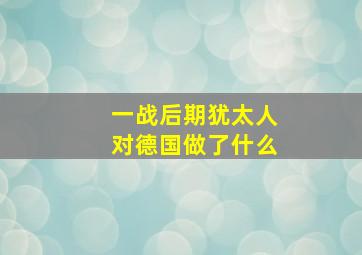 一战后期犹太人
对德国做了什么